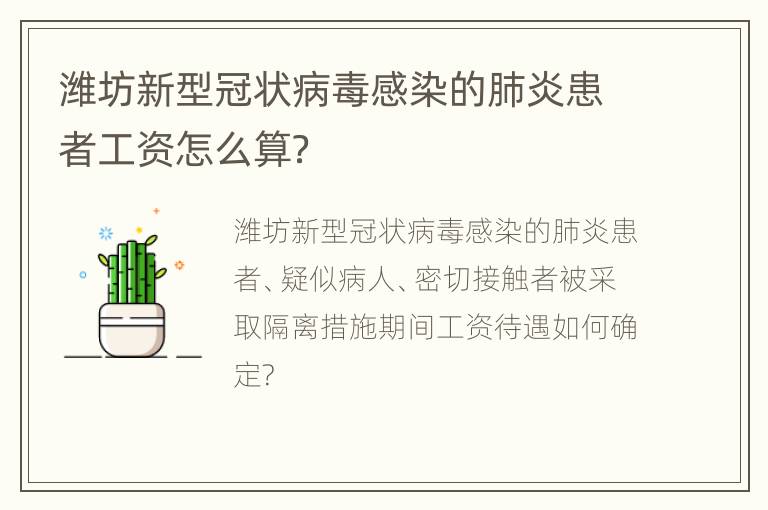 潍坊新型冠状病毒感染的肺炎患者工资怎么算?

潍坊新型冠状病毒感染的肺炎患者、疑似病人、密切接触者被采取隔离措施期间工资待遇如何确定?